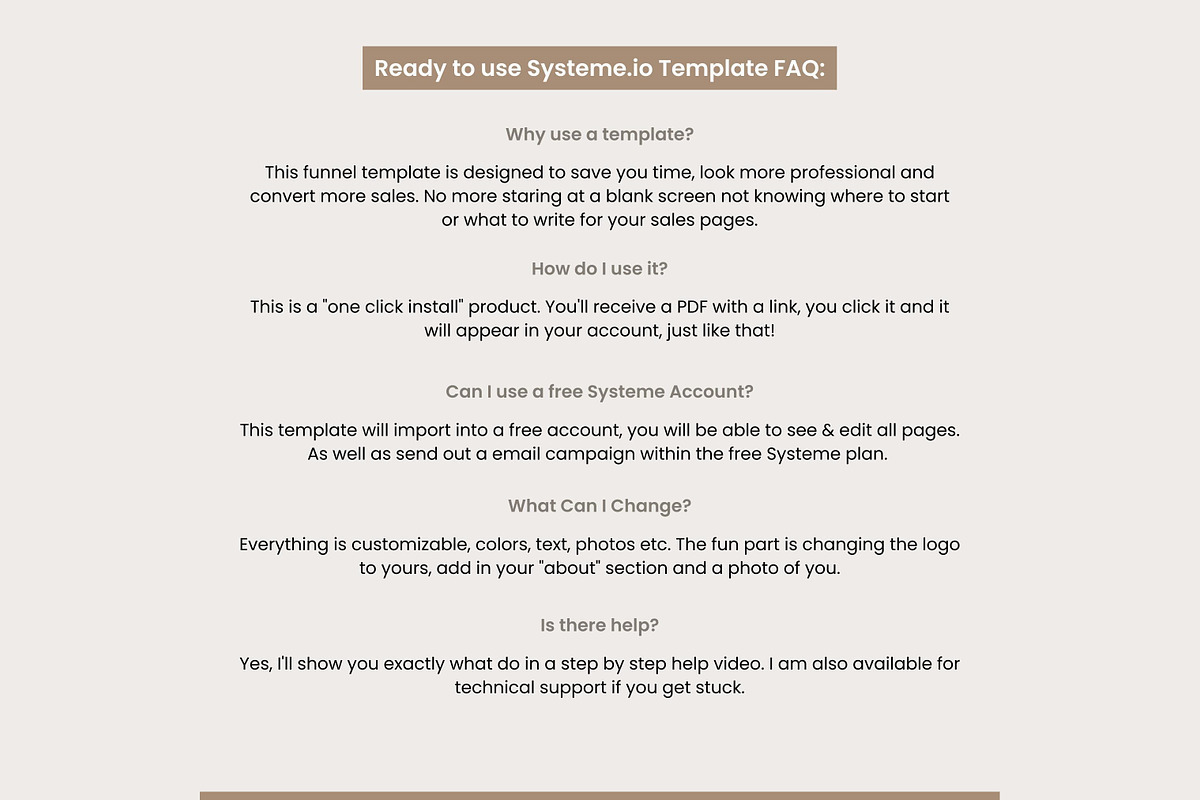 Ready to use Systeme.io Template FAQ:

Why use a template?

This funnel template is designed to save you time, look more professional and convert more sales. No more staring at a blank screen not knowing where to start or what to write for your sales pages.

How do I use it?

This is a "one click install" product. You'll receive a PDF with a link, you click it and it will appear in your account, just like that!

Can I use a free Systeme Account?

This template will import into a free account, you will be able to see & edit all pages. As well as send out a email campaign within the free Systeme plan.

What Can I Change?

Everything is customizable, colors, text, photos etc. The fun part is changing the logo to yours, add in your "about" section and a photo of you.

Is there help?

Yes, I'll show you exactly what do in a step by step help video. I am also available for technical support if you get stuck.